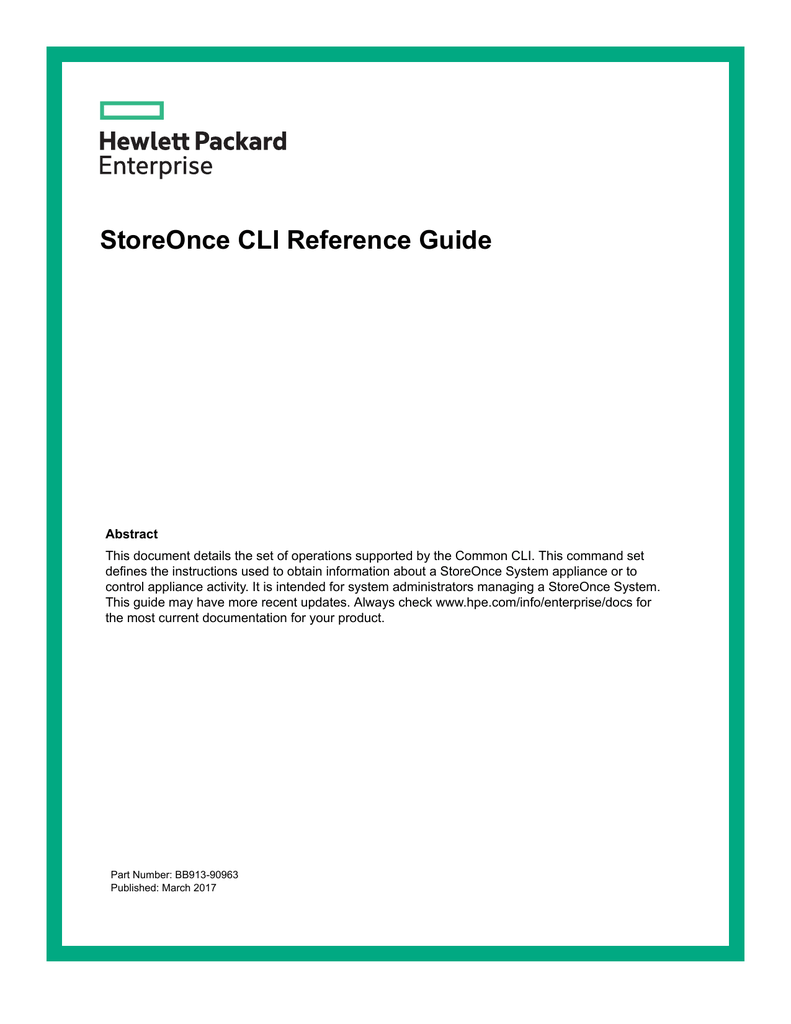 Hewlett Packard
Enterprise

StoreOnce CLI Reference Guide

Abstract

This document details the set of operations supported by the Common CLI. This command set defines the instructions used to obtain information about a StoreOnce System appliance or to control appliance activity. It is intended for system administrators managing a StoreOnce System. This guide may have more recent updates. Always check www.hpe.com/info/enterprise/docs for the most current documentation for your product.

Part Number: BB913-90963
Published: March 2017